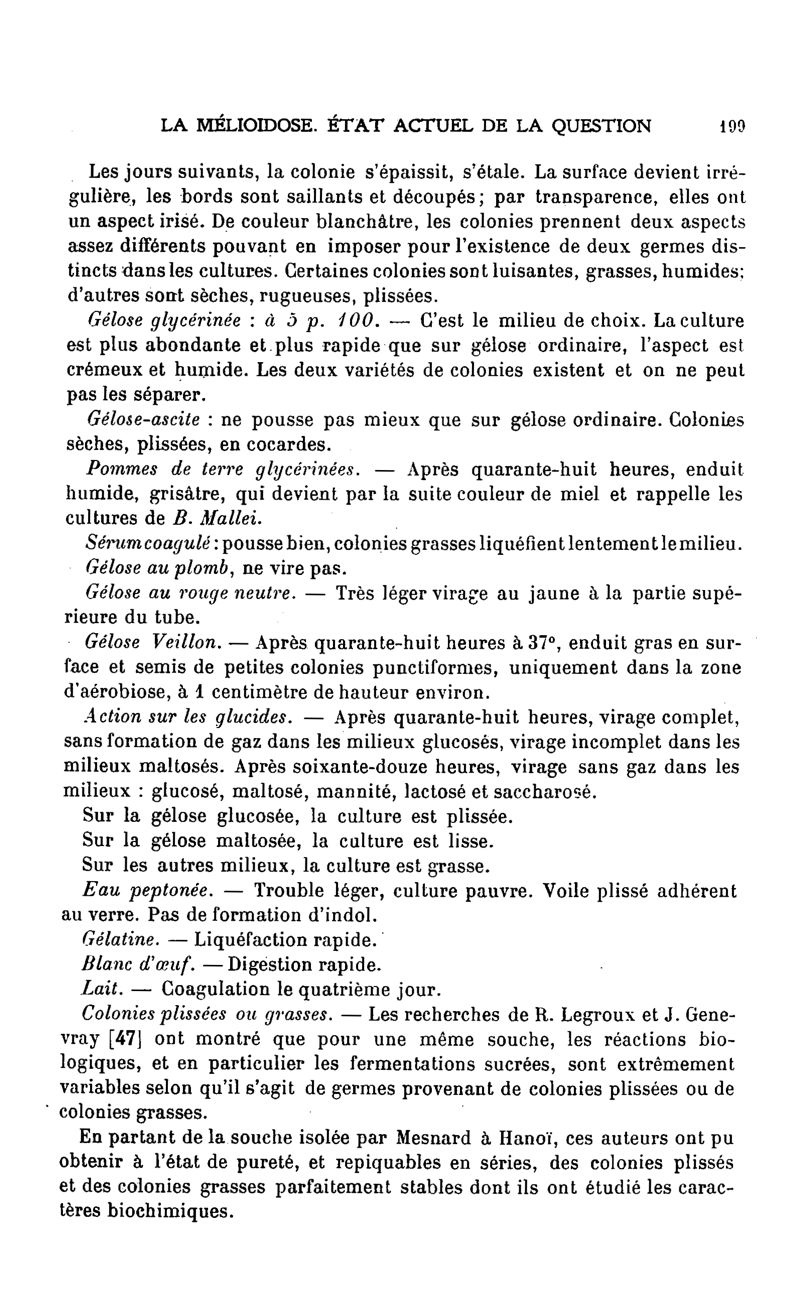 LA MÉLIOIDOSE. ÉTAT ACTUEL DE LA QUESTION 199

Les jours suivants, la colonie s'épaissit, s'étale. La surface devient irrégulière, les bords sont saillants et découpés; par transparence, elles ont un aspect irisé. De couleur blanchâtre, les colonies prennent deux aspects assez différents pouvant en imposer pour l'existence de deux germes distincts dans les cultures. Certaines colonies sont luisantes, grasses, humides; d'autres sont sèches, rugueuses, plissées.

Gélose glycérinée : à 5 p. 100. — C'est le milieu de choix. La culture est plus abondante et plus rapide que sur gélose ordinaire, l'aspect est crémeux et humide. Les deux variétés de colonies existent et on ne peut pas les séparer.

Gélose-ascite : ne pousse pas mieux que sur gélose ordinaire. Colonies sèches, plissées, en cocardes.

Pommes de terre glycérinées. — Après quarante-huit heures, enduit humide, grisâtre, qui devient par la suite couleur de miel et rappelle les cultures de B. Mallei.

Sérum coagulé : pousse bien, colonies grasses liquéfient lentement le milieu.

Gélose au plomb, ne vire pas.

Gélose au rouge neutre. — Très léger virage au jaune à la partie supérieure du tube.

Gélose Veillon. — Après quarante-huit heures à 37°, enduit gras en surface et semis de petites colonies punctiformes, uniquement dans la zone d'aérobiose, à 1 centimètre de hauteur environ.

Action sur les glucides. — Après quarante-huit heures, virage complet, sans formation de gaz dans les milieux glucosés, virage incomplet dans les milieux maltosés. Après soixante-douze heures, virage sans gaz dans les milieux : glucosé, maltosé, mannité, lactosé et saccharosé.

Sur la gélose glucosée, la culture est plissée.

Sur la gélose maltosée, la culture est lisse.

Sur les autres milieux, la culture est grasse.

Eau peptonée. — Trouble léger, culture pauvre. Voile plissé adhérent au verre. Pas de formation d'indol.

Gélatine. — Liquéfaction rapide.

Blanc d'œuf. — Digestion rapide.

Lait. — Coagulation le quatrième jour.

Colonies plissées ou grasses. — Les recherches de R. Legroux et J. Genevray [47] ont montré que pour une même souche, les réactions biologiques, et en particulier les fermentations sucrées, sont extrêmement variables selon qu'il s'agit de germes provenant de colonies plissées ou de colonies grasses.

En partant de la souche isolée par Mesnard à Hanoï, ces auteurs ont pu obtenir à l'état de pureté, et repiquables en séries, des colonies plissés et des colonies grasses parfaitement stables dont ils ont étudié les caractères biochimiques.